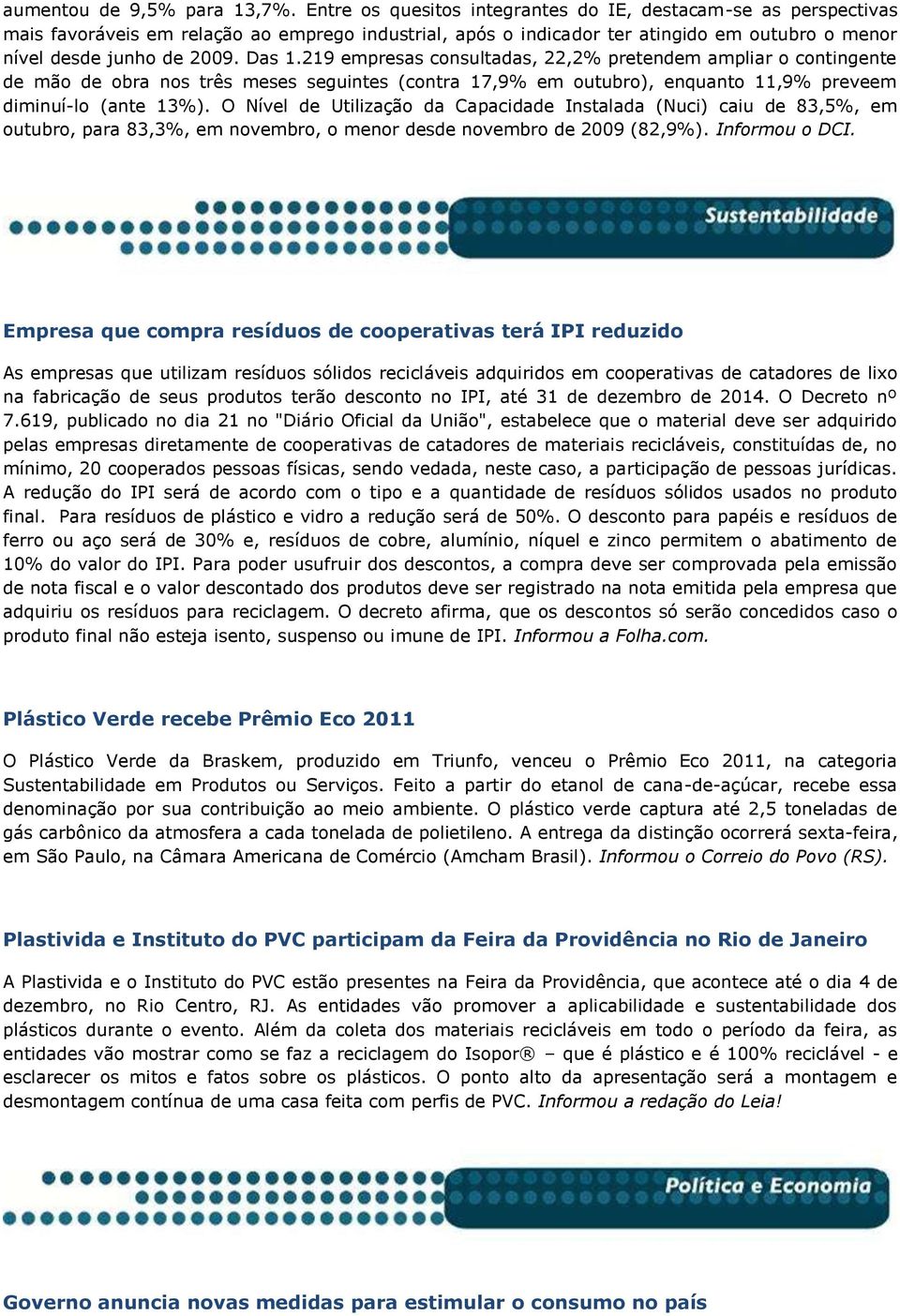 aumentou de 9,5% para 13,7%. Entre os quesitos integrantes do IE, destacam-se as perspectivas mais favoráveis em relação ao emprego industrial, após o indicador ter atingido em outubro o menor nível desde junho de 2009. Das 1.219 empresas consultadas, 22,2% pretendem ampliar o contingente de mão de obra nos três meses seguintes (contra 17,9% em outubro), enquanto 11,9% preveem diminuí-lo (ante 13%). O Nível de Utilização da Capacidade Instalada (Nuci) caiu de 83,5%, em outubro, para 83,3%, em novembro, o menor desde novembro de 2009 (82,9%). Informou o DCI.

Sustentabilidade

Empresa que compra resíduos de cooperativas terá IPI reduzido

As empresas que utilizam resíduos sólidos recicláveis adquiridos em cooperativas de catadores de lixo na fabricação de seus produtos terão desconto no IPI, até 31 de dezembro de 2014. O Decreto nº 7.619, publicado no dia 21 no "Diário Oficial da União", estabelece que o material deve ser adquirido pelas empresas diretamente de cooperativas de catadores de materiais recicláveis, constituídas de, no mínimo, 20 cooperados pessoas físicas, sendo vedada, neste caso, a participação de pessoas jurídicas. A redução do IPI será de acordo com o tipo e a quantidade de resíduos sólidos usados no produto final. Para resíduos de plástico e vidro a redução será de 50%. O desconto para papéis e resíduos de ferro ou aço será de 30% e, resíduos de cobre, alumínio, níquel e zinco permitem o abatimento de 10% do valor do IPI. Para poder usufruir dos descontos, a compra deve ser comprovada pela emissão de nota fiscal e o valor descontado dos produtos deve ser registrado na nota emitida pela empresa que adquiriu os resíduos para reciclagem. O decreto afirma, que os descontos só serão concedidos caso o produto final não esteja isento, suspenso ou imune de IPI. Informou a Folha.com.

Plástico Verde recebe Prêmio Eco 2011

O Plástico Verde da Braskem, produzido em Triunfo, venceu o Prêmio Eco 2011, na categoria Sustentabilidade em Produtos ou Serviços. Feito a partir do etanol de cana-de-açúcar, recebe essa denominação por sua contribuição ao meio ambiente. O plástico verde captura até 2,5 toneladas de gás carbônico da atmosfera a cada tonelada de polietileno. A entrega da distinção ocorrerá sexta-feira, em São Paulo, na Câmara Americana de Comércio (Amcham Brasil). Informou o Correio do Povo (RS).

Plastivida e Instituto do PVC participam da Feira da Providência no Rio de Janeiro

A Plastivida e o Instituto do PVC estão presentes na Feira da Providência, que acontece até o dia 4 de dezembro, no Rio Centro, RJ. As entidades vão promover a aplicabilidade e sustentabilidade dos plásticos durante o evento. Além da coleta dos materiais recicláveis em todo o período da feira, as entidades vão mostrar como se faz a reciclagem do Isopor® – que é plástico e é 100% reciclável - e esclarecer os mitos e fatos sobre os plásticos. O ponto alto da apresentação será a montagem e desmontagem contínua de uma casa feita com perfis de PVC. Informou a redação do Leia!

Política e Economia

Governo anuncia novas medidas para estimular o consumo no país